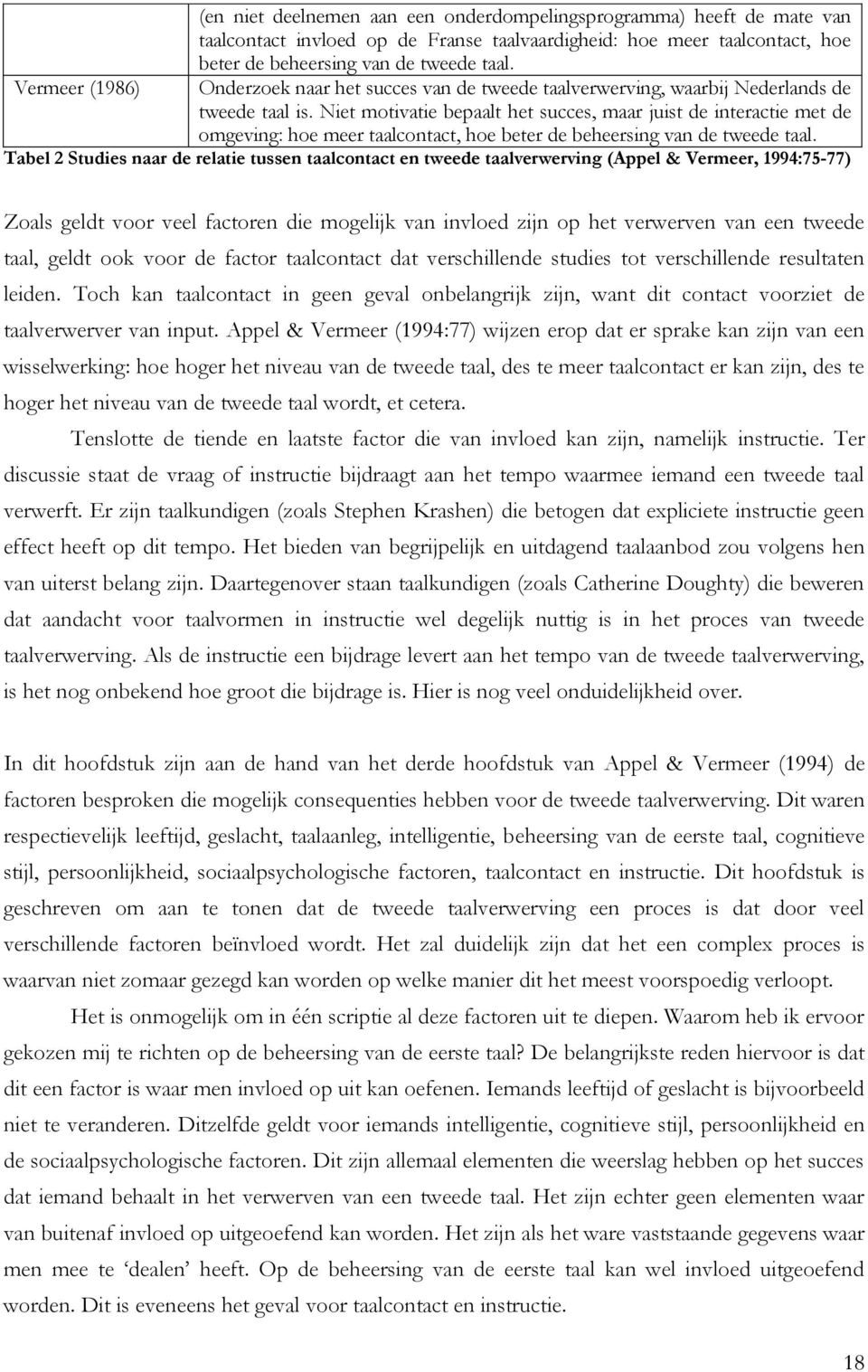 |  | (en niet deelnemen aan een onderdompelingsprogramma) heeft de mate van taalcontact invloed op de Franse taalvaardigheid: hoe meer taalcontact, hoe beter de beheersing van de tweede taal. |
|---|---|
| Vermeer (1986) | Onderzoek naar het succes van de tweede taalverwerving, waarbij Nederlands de tweede taal is. Niet motivatie bepaalt het succes, maar juist de interactie met de omgeving: hoe meer taalcontact, hoe beter de beheersing van de tweede taal. |

Tabel 2 Studies naar de relatie tussen taalcontact en tweede taalverwerving (Appel & Vermeer, 1994:75-77)

Zoals geldt voor veel factoren die mogelijk van invloed zijn op het verwerven van een tweede taal, geldt ook voor de factor taalcontact dat verschillende studies tot verschillende resultaten leiden. Toch kan taalcontact in geen geval onbelangrijk zijn, want dit contact voorziet de taalverwerver van input. Appel & Vermeer (1994:77) wijzen erop dat er sprake kan zijn van een wisselwerking: hoe hoger het niveau van de tweede taal, des te meer taalcontact er kan zijn, des te hoger het niveau van de tweede taal wordt, et cetera.

Tenslotte de tiende en laatste factor die van invloed kan zijn, namelijk instructie. Ter discussie staat de vraag of instructie bijdraagt aan het tempo waarmee iemand een tweede taal verwerft. Er zijn taalkundigen (zoals Stephen Krashen) die betogen dat expliciete instructie geen effect heeft op dit tempo. Het bieden van begrijpelijk en uitdagend taalaanbod zou volgens hen van uiterst belang zijn. Daartegenover staan taalkundigen (zoals Catherine Doughty) die beweren dat aandacht voor taalvormen in instructie wel degelijk nuttig is in het proces van tweede taalverwerving. Als de instructie een bijdrage levert aan het tempo van de tweede taalverwerving, is het nog onbekend hoe groot die bijdrage is. Hier is nog veel onduidelijkheid over.

In dit hoofdstuk zijn aan de hand van het derde hoofdstuk van Appel & Vermeer (1994) de factoren besproken die mogelijk consequenties hebben voor de tweede taalverwerving. Dit waren respectievelijk leeftijd, geslacht, taalaanleg, intelligentie, beheersing van de eerste taal, cognitieve stijl, persoonlijkheid, sociaalpsychologische factoren, taalcontact en instructie. Dit hoofdstuk is geschreven om aan te tonen dat de tweede taalverwerving een proces is dat door veel verschillende factoren beïnvloed wordt. Het zal duidelijk zijn dat het een complex proces is waarvan niet zomaar gezegd kan worden op welke manier dit het meest voorspoedig verloopt.

Het is onmogelijk om in één scriptie al deze factoren uit te diepen. Waarom heb ik ervoor gekozen mij te richten op de beheersing van de eerste taal? De belangrijkste reden hiervoor is dat dit een factor is waar men invloed op uit kan oefenen. Iemands leeftijd of geslacht is bijvoorbeeld niet te veranderen. Ditzelfde geldt voor iemands intelligentie, cognitieve stijl, persoonlijkheid en de sociaalpsychologische factoren. Dit zijn allemaal elementen die weerslag hebben op het succes dat iemand behaalt in het verwerven van een tweede taal. Het zijn echter geen elementen waar van buitenaf invloed op uitgeoefend kan worden. Het zijn als het ware vaststaande gegevens waar men mee te ‘dealen’ heeft. Op de beheersing van de eerste taal kan wel invloed uitgeoefend worden. Dit is eveneens het geval voor taalcontact en instructie.

18